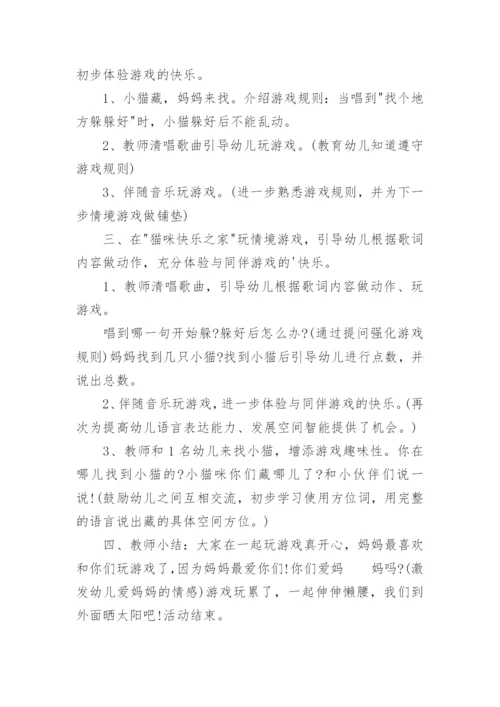 初步体验游戏的快乐。

1、小猫藏，妈妈来找。介绍游戏规则：当唱到"找个地方躲躲好"时，小猫躲好后不能乱动。

2、教师清唱歌曲引导幼儿玩游戏。(教育幼儿知道遵守游戏规则)

3、伴随音乐玩游戏。(进一步熟悉游戏规则，并为下一步情境游戏做铺垫)

三、在"猫咪快乐之家"玩情境游戏，引导幼儿根据歌词内容做动作，充分体验与同伴游戏的'快乐。

1、教师清唱歌曲，引导幼儿根据歌词内容做动作、玩游戏。

唱到哪一句开始躲?躲好后怎么办?(通过提问强化游戏规则)妈妈找到几只小猫?找到小猫后引导幼儿进行点数，并说出总数。

2、伴随音乐玩游戏，进一步体验与同伴游戏的快乐。(再次为提高幼儿语言表达能力、发展空间智能提供了机会。)

3、教师和1名幼儿来找小猫，增添游戏趣味性。你在哪儿找到小猫的?小猫咪你们藏哪儿了?和小伙伴们说一说!(鼓励幼儿之间互相交流，初步学习使用方位词，用完整的语言说出藏的具体空间方位。)

四、教师小结：大家在一起玩游戏真开心，妈妈最喜欢和你们玩游戏了，因为妈妈最爱你们!你们爱妈 妈吗?(激发幼儿爱妈妈的情感)游戏玩累了，一起伸伸懒腰，我们到外面晒太阳吧!活动结束。